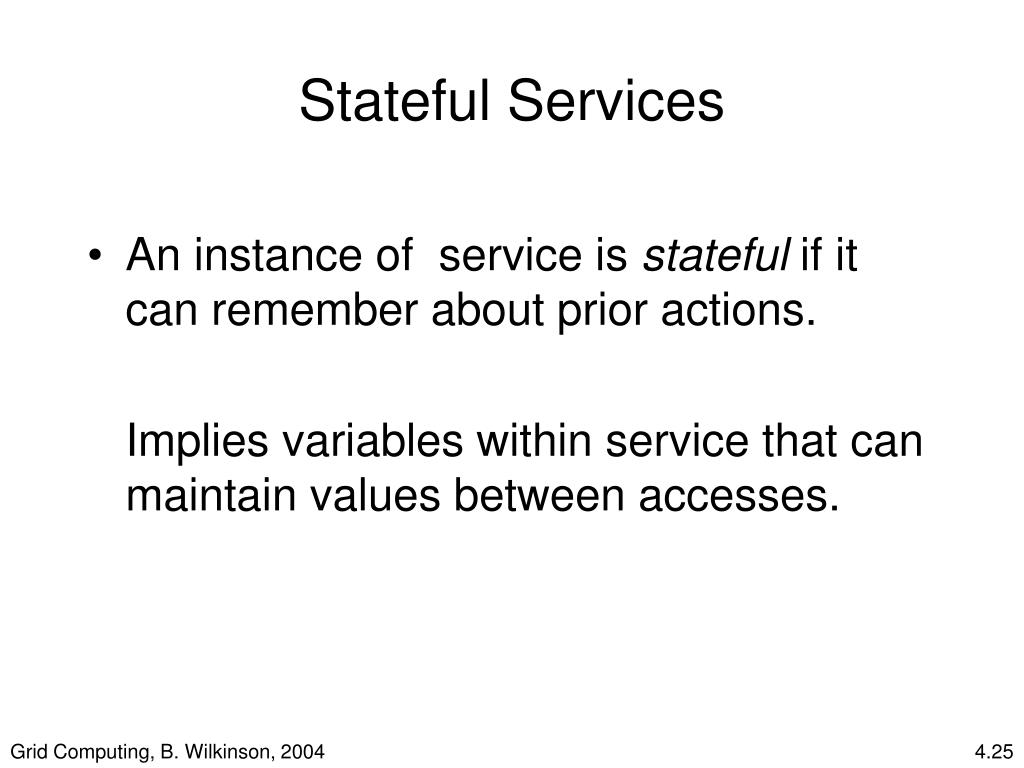 Stateful Services

• An instance of service is stateful if it can remember about prior actions.

Implies variables within service that can maintain values between accesses.

Grid Computing, B. Wilkinson, 2004

4.25